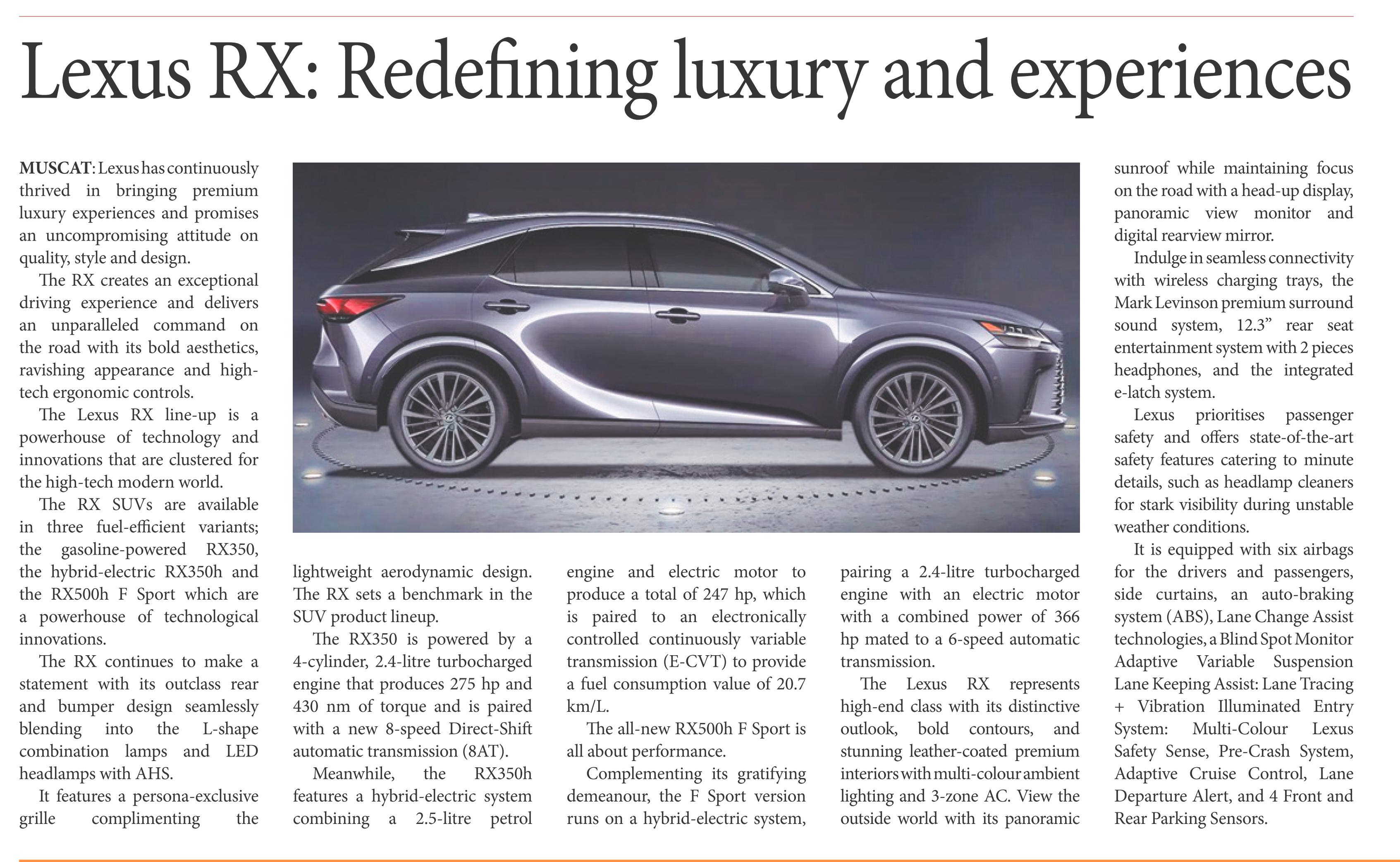 Lexus RX: Redefining luxury and experiences

MUSCAT: Lexus has continuously thrived in bringing premium luxury experiences and promises an uncompromising attitude on quality, style and design.

The RX creates an exceptional driving experience and delivers an unparalleled command on the road with its bold aesthetics, ravishing appearance and high-tech ergonomic controls.

The Lexus RX line-up is a powerhouse of technology and innovations that are clustered for the high-tech modern world.

The RX SUVs are available in three fuel-efficient variants; the gasoline-powered RX350, the hybrid-electric RX350h and the RX500h F Sport which are a powerhouse of technological innovations.

The RX continues to make a statement with its outclass rear and bumper design seamlessly blending into the L-shape combination lamps and LED headlamps with AHS.

It features a persona-exclusive grille complimenting the lightweight aerodynamic design. The RX sets a benchmark in the SUV product lineup.

The RX350 is powered by a 4-cylinder, 2.4-litre turbocharged engine that produces 275 hp and 430 nm of torque and is paired with a new 8-speed Direct-Shift automatic transmission (8AT).

Meanwhile, the RX350h features a hybrid-electric system combining a 2.5-litre petrol engine and electric motor to produce a total of 247 hp, which is paired to an electronically controlled continuously variable transmission (E-CVT) to provide a fuel consumption value of 20.7 km/L.

The all-new RX500h F Sport is all about performance.

Complementing its gratifying demeanour, the F Sport version runs on a hybrid-electric system, pairing a 2.4-litre turbocharged engine with an electric motor with a combined power of 366 hp mated to a 6-speed automatic transmission.

The Lexus RX represents high-end class with its distinctive outlook, bold contours, and stunning leather-coated premium interiors with multi-colour ambient lighting and 3-zone AC. View the outside world with its panoramic sunroof while maintaining focus on the road with a head-up display, panoramic view monitor and digital rearview mirror.

Indulge in seamless connectivity with wireless charging trays, the Mark Levinson premium surround sound system, 12.3” rear seat entertainment system with 2 pieces headphones, and the integrated e-latch system.

Lexus prioritises passenger safety and offers state-of-the-art safety features catering to minute details, such as headlamp cleaners for stark visibility during unstable weather conditions.

It is equipped with six airbags for the drivers and passengers, side curtains, an auto-braking system (ABS), Lane Change Assist technologies, a Blind Spot Monitor Adaptive Variable Suspension Lane Keeping Assist: Lane Tracing + Vibration Illuminated Entry System: Multi-Colour Lexus Safety Sense, Pre-Crash System, Adaptive Cruise Control, Lane Departure Alert, and 4 Front and Rear Parking Sensors.